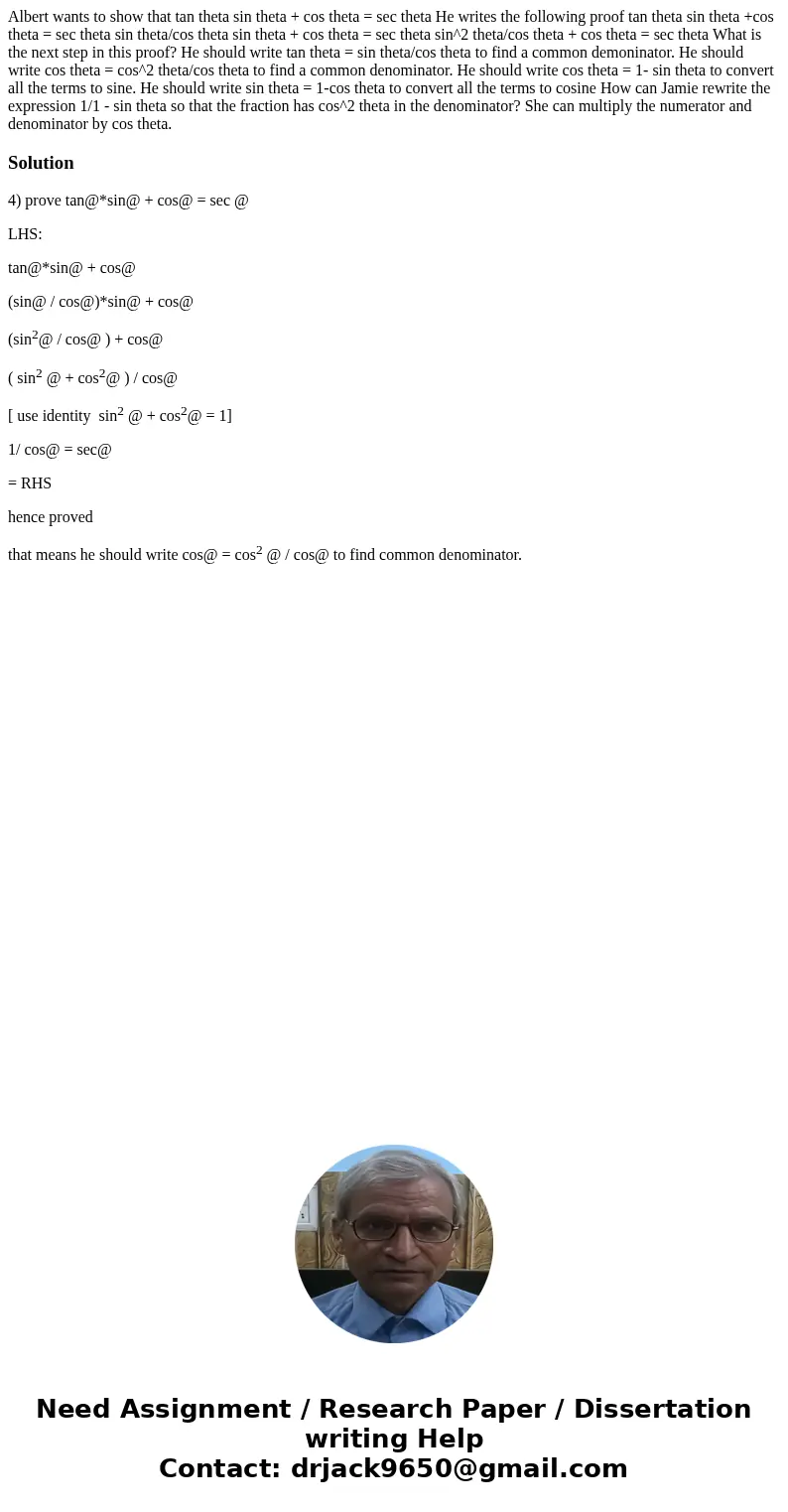 Albert wants to show that tan theta sin theta + cos theta = sec theta He writes the following proof tan theta sin theta +cos theta = sec theta sin theta/cos theta sin theta + cos theta = sec theta sin^2 theta/cos theta + cos theta = sec theta What is the next step in this proof? He should write tan theta = sin theta/cos theta to find a common demoninator. He should write cos theta = cos^2 theta/cos theta to find a common denominator. He should write cos theta = 1- sin theta to convert all the terms to sine. He should write sin theta = 1-cos theta to convert all the terms to cosine How can Jamie rewrite the expression 1/1 - sin theta so that the fraction has cos^2 theta in the denominator? She can multiply the numerator and denominator by cos theta.

Solution

4) prove tan@*sin@ + cos@ = sec @

LHS:

tan@*sin@ + cos@

(sin@ / cos@)*sin@ + cos@

(sin$^2$@ / cos@ ) + cos@

( sin$^2$ @ + cos$^2$@ ) / cos@

[ use identity sin$^2$ @ + cos$^2$@ = 1]

1/ cos@ = sec@

= RHS

hence proved

that means he should write cos@ = cos$^2$ @ / cos@ to find common denominator.

Need Assignment / Research Paper / Dissertation writing Help
Contact: drjack9650@gmail.com